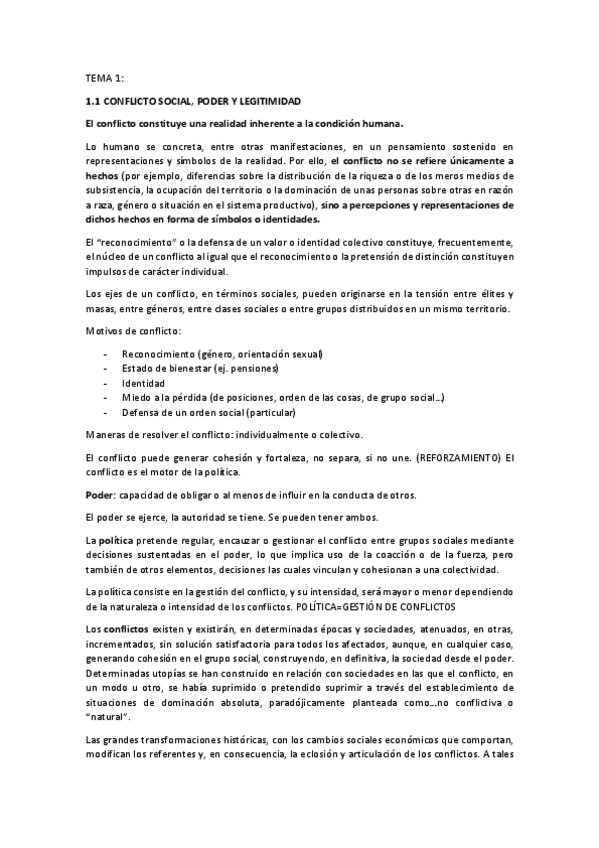 TEMA 1:

1.1 CONFLICTO SOCIAL, PODER Y LEGITIMIDAD

El conflicto constituye una realidad inherente a la condición humana.

Lo humano se concreta, entre otras manifestaciones, en un pensamiento sostenido en representaciones y símbolos de la realidad. Por ello, el conflicto no se refiere únicamente a hechos (por ejemplo, diferencias sobre la distribución de la riqueza o de los meros medios de subsistencia, la ocupación del territorio o la dominación de unas personas sobre otras en razón a raza, género o situación en el sistema productivo), sino a percepciones y representaciones de dichos hechos en forma de símbolos o identidades.

El "reconocimiento" o la defensa de un valor o identidad colectivo constituye, frecuentemente, el núcleo de un conflicto al igual que el reconocimiento o la pretensión de distinción constituyen impulsos de carácter individual.

Los ejes de un conflicto, en términos sociales, pueden originarse en la tensión entre élites y masas, entre géneros, entre clases sociales o entre grupos distribuidos en un mismo territorio.

Motivos de conflicto:

- Reconocimiento (género, orientación sexual)
- Estado de bienestar (ej. pensiones)
- Identidad
- Miedo a la pérdida (de posiciones, orden de las cosas, de grupo social...)
- Defensa de un orden social (particular)

Maneras de resolver el conflicto: individualmente o colectivo.

El conflicto puede generar cohesión y fortaleza, no separa, si no une. (REFORZAMIENTO) El conflicto es el motor de la política.

Poder: capacidad de obligar o al menos de influir en la conducta de otros.

El poder se ejerce, la autoridad se tiene. Se pueden tener ambos.

La política pretende regular, encauzar o gestionar el conflicto entre grupos sociales mediante decisiones sustentadas en el poder, lo que implica uso de la coacción o de la fuerza, pero también de otros elementos, decisiones las cuales vinculan y cohesionan a una colectividad.

La política consiste en la gestión del conflicto, y su intensidad, será mayor o menor dependiendo de la naturaleza o intensidad de los conflictos. POLÍTICA=GESTIÓN DE CONFLICTOS

Los conflictos existen y existirán, en determinadas épocas y sociedades, atenuados, en otras, incrementados, sin solución satisfactoria para todos los afectados, aunque, en cualquier caso, generando cohesión en el grupo social, construyendo, en definitiva, la sociedad desde el poder. Determinadas utopías se han construido en relación con sociedades en las que el conflicto, en un modo u otro, se había suprimido o pretendido suprimir a través del establecimiento de situaciones de dominación absoluta, paradójicamente planteada como...no conflictiva o "natural".

Las grandes transformaciones históricas, con los cambios sociales económicos que comportan, modifican los referentes y, en consecuencia, la eclosión y articulación de los conflictos. A tales